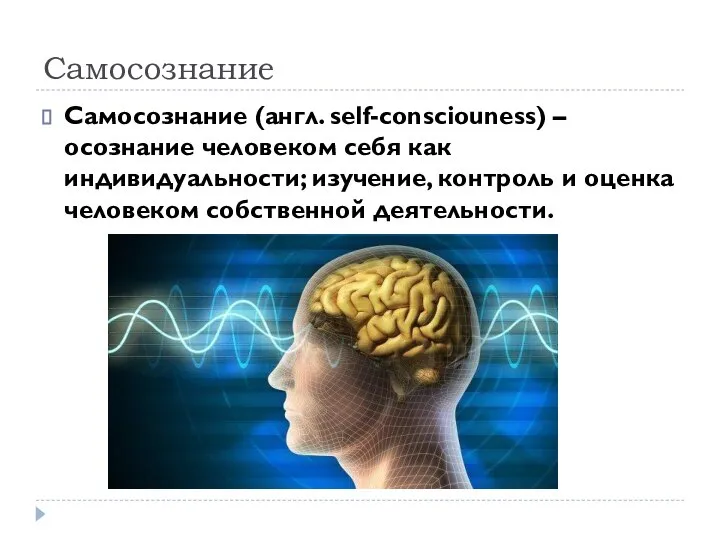 Самосознание

Самосознание (англ. self-consciouness) – осознание человеком себя как индивидуальности; изучение, контроль и оценка человеком собственной деятельности.